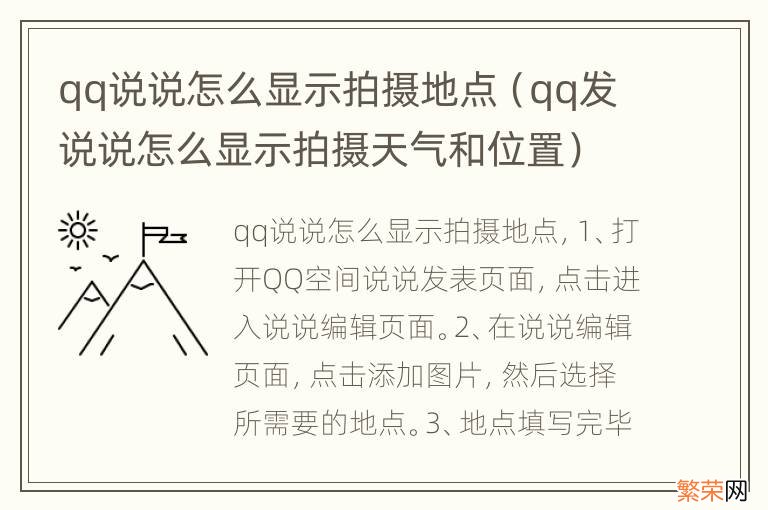 qq说说怎么显示拍摄地点（qq发说说怎么显示拍摄天气和位置）

qq说说怎么显示拍摄地点，1、打开QQ空间说说发表页面，点击进入说说编辑页面。2、在说说编辑页面，点击添加图片，然后选择所需要的地点。3、地点填写完毕

繁荣网